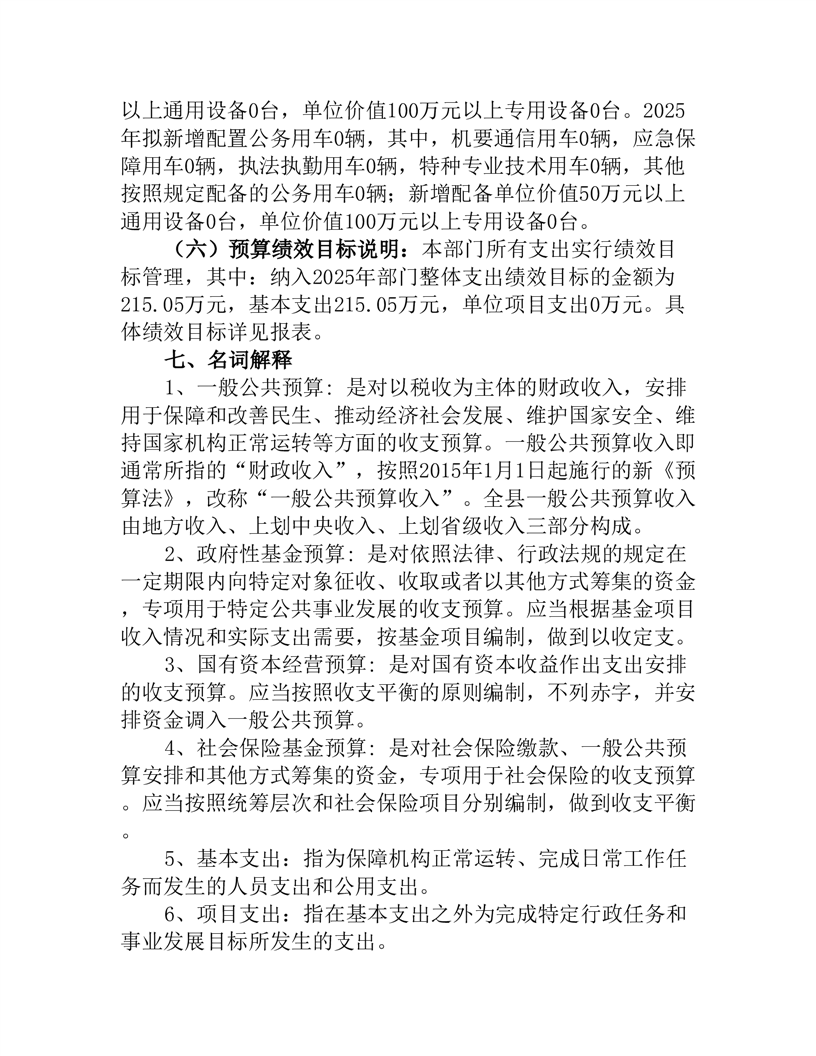 以上通用设备0台，单位价值100万元以上专用设备0台。2025年拟新增配置公务用车0辆，其中，机要通信用车0辆，应急保障用车0辆，执法执勤用车0辆，特种专业技术用车0辆，其他按照规定配备的公务用车0辆；新增配备单位价值50万元以上通用设备0台，单位价值100万元以上专用设备0台。

（六）预算绩效目标说明：本部门所有支出实行绩效目标管理，其中：纳入2025年部门整体支出绩效目标的金额为215.05万元，基本支出215.05万元，单位项目支出0万元。具体绩效目标详见报表。

七、名词解释

1、一般公共预算：是对以税收为主体的财政收入，安排用于保障和改善民生、推动经济社会发展、维护国家安全、维持国家机构正常运转等方面的收支预算。一般公共预算收入即通常所指的“财政收入”，按照2015年1月1日起施行的新《预算法》，改称“一般公共预算收入”。全县一般公共预算收入由地方收入、上划中央收入、上划省级收入三部分构成。

2、政府性基金预算：是对依照法律、行政法规的规定在一定期限内向特定对象征收、收取或者以其他方式筹集的资金，专项用于特定公共事业发展的收支预算。应当根据基金项目收入情况和实际支出需要，按基金项目编制，做到以收定支。

3、国有资本经营预算：是对国有资本收益作出支出安排的收支预算。应当按照收支平衡的原则编制，不列赤字，并安排资金调入一般公共预算。

4、社会保险基金预算：是对社会保险缴款、一般公共预算安排和其他方式筹集的资金，专项用于社会保险的收支预算。应当按照统筹层次和社会保险项目分别编制，做到收支平衡。

5、基本支出：指为保障机构正常运转、完成日常工作任务而发生的人员支出和公用支出。

6、项目支出：指在基本支出之外为完成特定行政任务和事业发展目标所发生的支出。